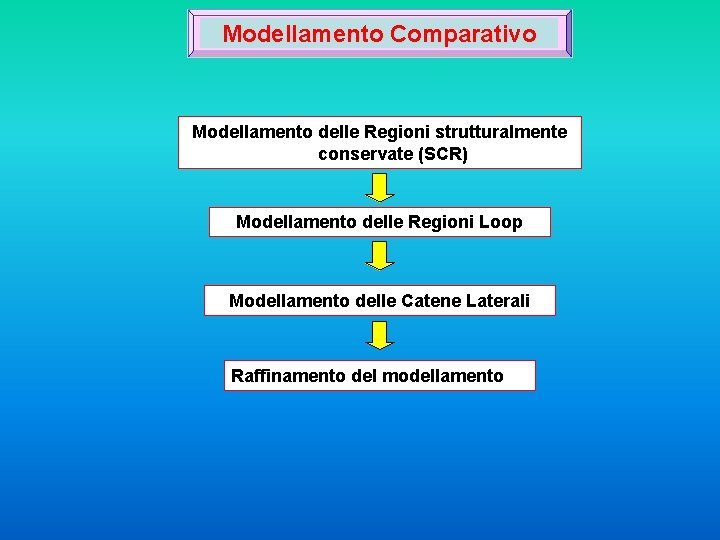 Modellamento Comparativo

Modellamento delle Regioni strutturalmente conservate (SCR)

Modellamento delle Regioni Loop

Modellamento delle Catene Laterali

Raffinamento del modellamento